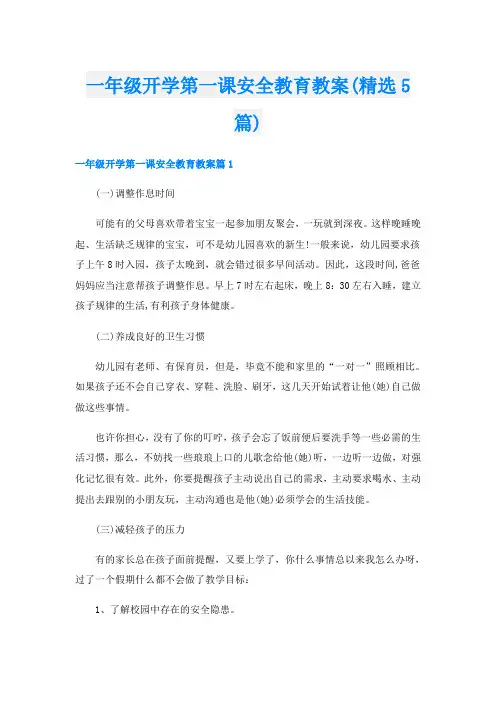 一年级开学第一课安全教育教案(精选5篇)

一年级开学第一课安全教育教案篇1

(一)调整作息时间

可能有的父母喜欢带着宝宝一起参加朋友聚会，一玩就到深夜。这样晚睡晚起、生活缺乏规律的宝宝，可不是幼儿园喜欢的新生!一般来说，幼儿园要求孩子上午8时入园，孩子太晚到，就会错过很多早间活动。因此，这段时间，爸爸妈妈应当注意帮孩子调整作息。早上7时左右起床，晚上8：30左右入睡，建立孩子规律的生活,有利孩子身体健康。

(二)养成良好的卫生习惯

幼儿园有老师、有保育员，但是，毕竟不能和家里的“一对一”照顾相比。如果孩子还不会自己穿衣、穿鞋、洗脸、刷牙，这几天开始试着让他(她)自己做做这些事情。

也许你担心，没有了你的叮咛，孩子会忘了饭前便后要洗手等一些必需的生活习惯，那么，不妨找一些琅琅上口的儿歌念给他(她)听，一边听一边做，对强化记忆很有效。此外，你要提醒孩子主动说出自己的需求，主动要求喝水、主动提出去跟别的小朋友玩，主动沟通也是他(她)必须学会的生活技能。

(三)减轻孩子的压力

有的家长总在孩子面前提醒，又要上学了，你什么事情总以来我怎么办呀，过了一个假期什么都不会做了教学目标：

1、了解校园中存在的安全隐患。